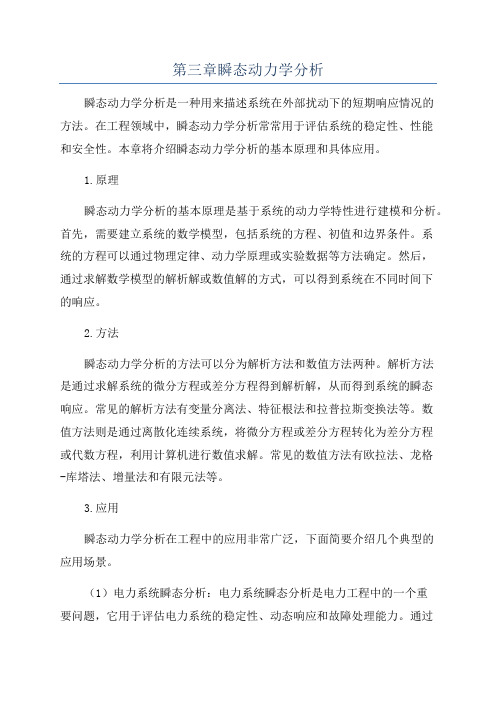 第三章瞬态动力学分析

瞬态动力学分析是一种用来描述系统在外部扰动下的短期响应情况的方法。在工程领域中，瞬态动力学分析常常用于评估系统的稳定性、性能和安全性。本章将介绍瞬态动力学分析的基本原理和具体应用。

1.原理

瞬态动力学分析的基本原理是基于系统的动力学特性进行建模和分析。首先，需要建立系统的数学模型，包括系统的方程、初值和边界条件。系统的方程可以通过物理定律、动力学原理或实验数据等方法确定。然后，通过求解数学模型的解析解或数值解的方式，可以得到系统在不同时间下的响应。

2.方法

瞬态动力学分析的方法可以分为解析方法和数值方法两种。解析方法是通过求解系统的微分方程或差分方程得到解析解，从而得到系统的瞬态响应。常见的解析方法有变量分离法、特征根法和拉普拉斯变换法等。数值方法则是通过离散化连续系统，将微分方程或差分方程转化为差分方程或代数方程，利用计算机进行数值求解。常见的数值方法有欧拉法、龙格-库塔法、增量法和有限元法等。

3.应用

瞬态动力学分析在工程中的应用非常广泛，下面简要介绍几个典型的应用场景。

（1）电力系统瞬态分析：电力系统瞬态分析是电力工程中的一个重要问题，它用于评估电力系统的稳定性、动态响应和故障处理能力。通过